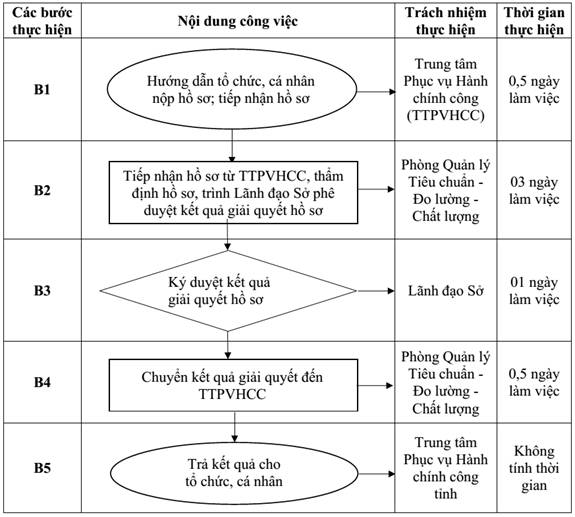 | Các bước thực hiện | Nội dung công việc | Trách nhiệm thực hiện | Thời gian thực hiện |
|---|---|---|---|
| B1 | Hướng dẫn tổ chức, cá nhân nộp hồ sơ; tiếp nhận hồ sơ | Trung tâm Phục vụ Hành chính công (TTPVHCC) | 0,5 ngày làm việc |
| B2 | Tiếp nhận hồ sơ từ TTPVHCC, thẩm định hồ sơ, trình Lãnh đạo Sở phê duyệt kết quả giải quyết hồ sơ | Phòng Quản lý Tiêu chuẩn - Đo lường - Chất lượng | 03 ngày làm việc |
| B3 | Ký duyệt kết quả giải quyết hồ sơ | Lãnh đạo Sở | 01 ngày làm việc |
| B4 | Chuyển kết quả giải quyết đến TTPVHCC | Phòng Quản lý Tiêu chuẩn - Đo lường - Chất lượng | 0,5 ngày làm việc |
| B5 | Trả kết quả cho tổ chức, cá nhân | Trung tâm Phục vụ Hành chính công tỉnh | Không tính thời gian |